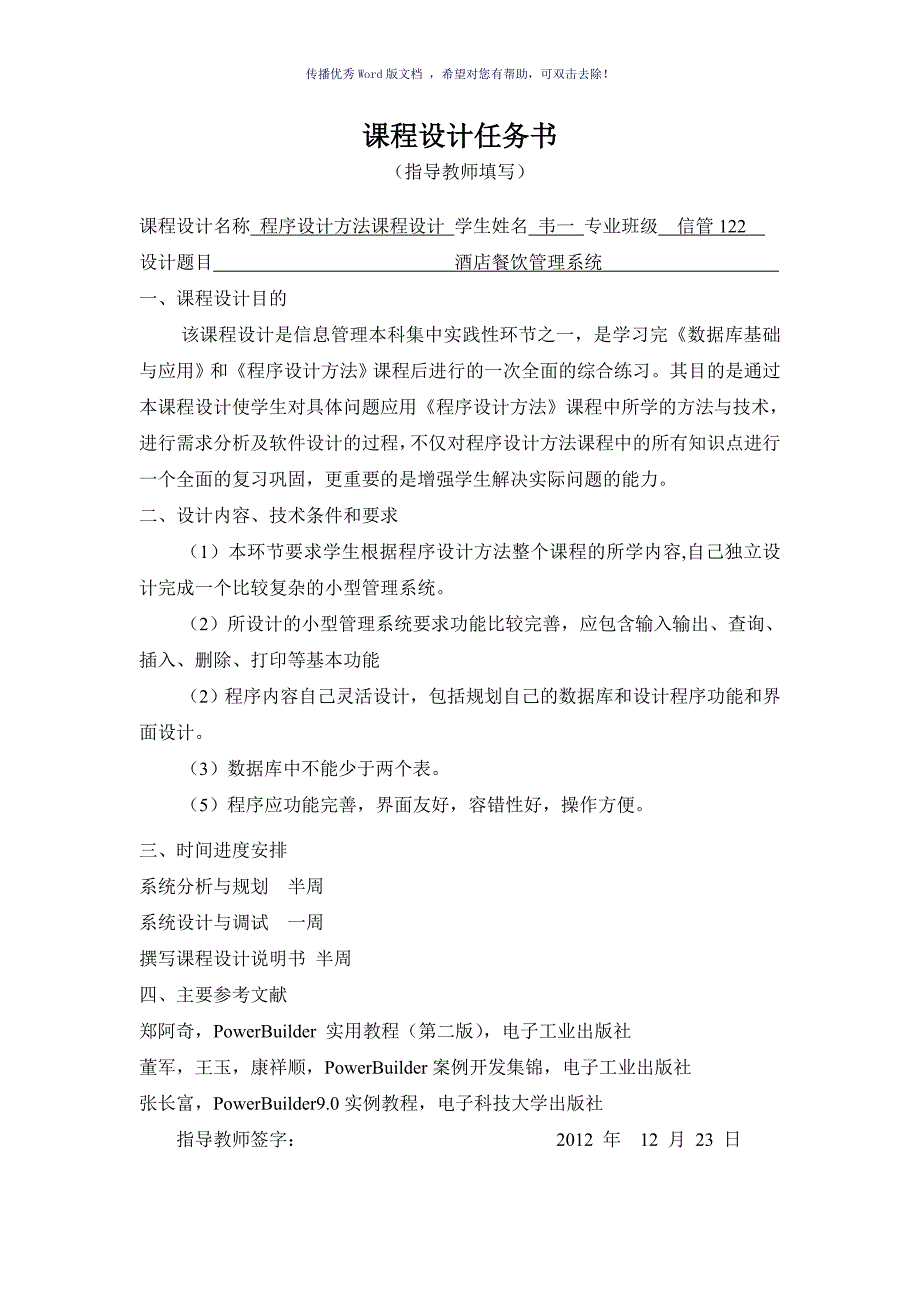 传播优秀Word版文档 ，希望对您有帮助，可双击去除！

课程设计任务书

（指导教师填写）

课程设计名称 程序设计方法课程设计 学生姓名 韦一 专业班级 信管 122

设计题目 酒店餐饮管理系统

一、课程设计目的

该课程设计是信息管理本科集中实践性环节之一，是学习完《数据库基础与应用》和《程序设计方法》课程后进行的一次全面的综合练习。其目的是通过本课程设计使学生对具体问题应用《程序设计方法》课程中所学的方法与技术，进行需求分析及软件设计的过程，不仅对程序设计方法课程中的所有知识点进行一个全面的复习巩固，更重要的是增强学生解决实际问题的能力。

二、设计内容、技术条件和要求

（1）本环节要求学生根据程序设计方法整个课程的所学内容,自己独立设计完成一个比较复杂的小型管理系统。

（2）所设计的小型管理系统要求功能比较完善，应包含输入输出、查询、插入、删除、打印等基本功能

（2）程序内容自己灵活设计，包括规划自己的数据库和设计程序功能和界面设计。

（3）数据库中不能少于两个表。

（5）程序应功能完善，界面友好，容错性好，操作方便。

三、时间进度安排

系统分析与规划 半周

系统设计与调试 一周

撰写课程设计说明书 半周

四、主要参考文献

郑阿奇，PowerBuilder 实用教程（第二版），电子工业出版社

董军，王玉，康祥顺，PowerBuilder 案例开发集锦，电子工业出版社

张长富，PowerBuilder9.0 实例教程，电子科技大学出版社

指导教师签字： 2012 年 12 月 23 日